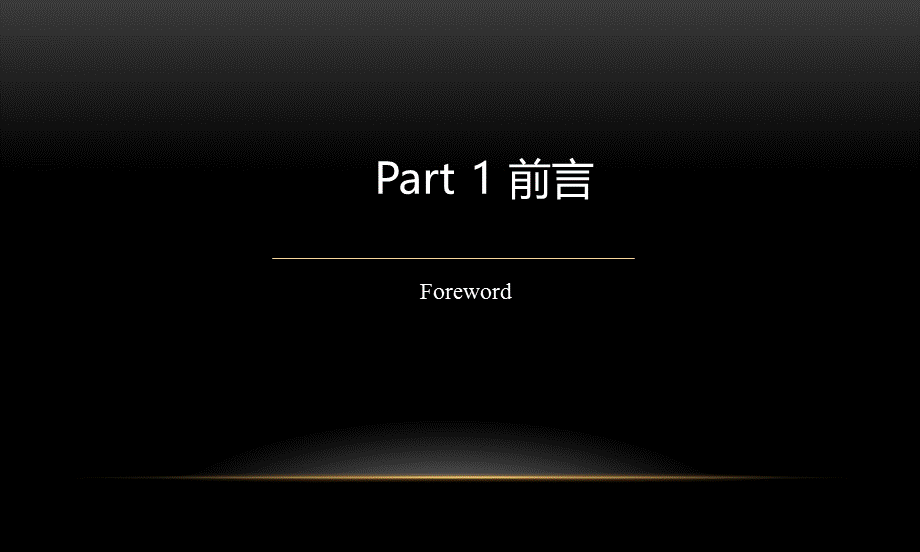 Part 1 前言

Foreword